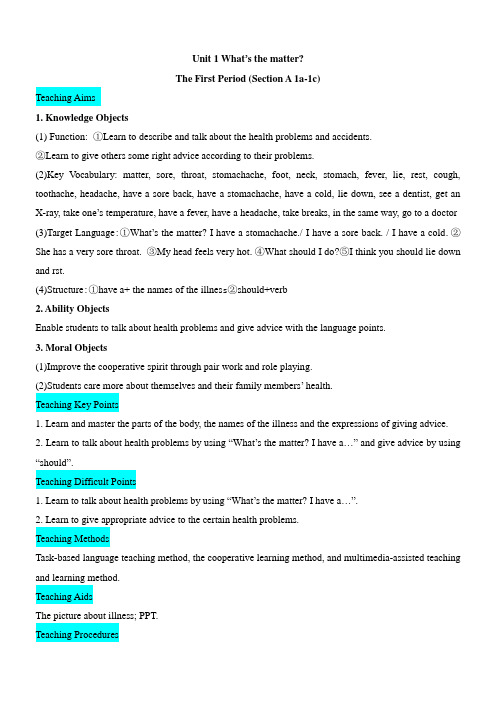 Unit 1 What's the matter?

The First Period (Section A 1a-1c)

Teaching Aims

1. Knowledge Objects

(1) Function: ①Learn to describe and talk about the health problems and accidents.

②Learn to give others some right advice according to their problems.

(2)Key Vocabulary: matter, sore, throat, stomachache, foot, neck, stomach, fever, lie, rest, cough, toothache, headache, have a sore back, have a stomachache, have a cold, lie down, see a dentist, get an X-ray, take one's temperature, have a fever, have a headache, take breaks, in the same way, go to a doctor

(3)Target Language：①What's the matter? I have a stomachache./ I have a sore back. / I have a cold. ② She has a very sore throat. ③My head feels very hot. ④What should I do?⑤I think you should lie down and rst.

(4)Structure：①have a+ the names of the illness②should+verb

2. Ability Objects

Enable students to talk about health problems and give advice with the language points.

3. Moral Objects

(1)Improve the cooperative spirit through pair work and role playing.

(2)Students care more about themselves and their family members' health.

Teaching Key Points

1. Learn and master the parts of the body, the names of the illness and the expressions of giving advice.

2. Learn to talk about health problems by using "What's the matter? I have a…" and give advice by using "should".

Teaching Difficult Points

1. Learn to talk about health problems by using "What's the matter? I have a…".

2. Learn to give appropriate advice to the certain health problems.

Teaching Methods

Task-based language teaching method, the cooperative learning method, and multimedia-assisted teaching and learning method.

Teaching Aids

The picture about illness; PPT.

Teaching Procedures